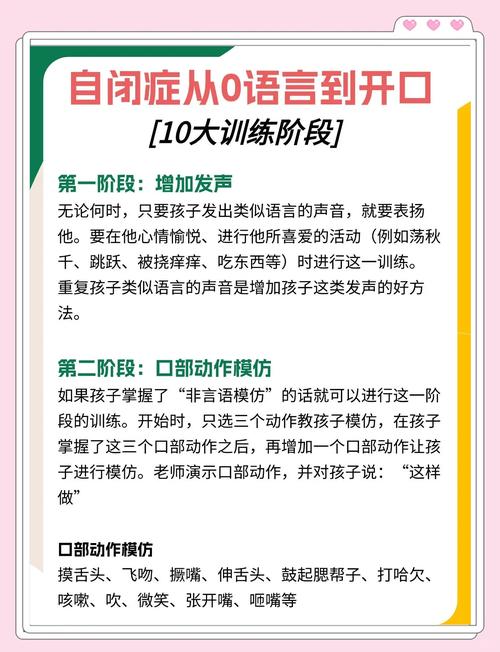 自闭症从0语言到开口

[10大训练阶段]

第一阶段：增加发声

无论何时，只要孩子发出类似语言的声音，就要表扬他。要在他心情愉悦、进行他所喜爱的活动（例如荡秋千、跳跃、被挠痒痒、吃东西等）时进行这一训练。重复孩子类似语言的声音是增加孩子这类发声的好方法。

第二阶段：口部动作模仿

如果孩子掌握了“非言语模仿”的话就可以进行这一阶段的训练。开始时，只选三个动作教孩子模仿，在孩子掌握了这三个口部动作之后，再增加一个口部动作让孩子进行模仿。老师演示口部动作，并对孩子说：“这样做”

口部动作模仿

摸舌头、飞吻、撅嘴、伸舌头、鼓起腮帮子、打哈欠、咳嗽、吹、微笑、张开嘴、咂嘴等